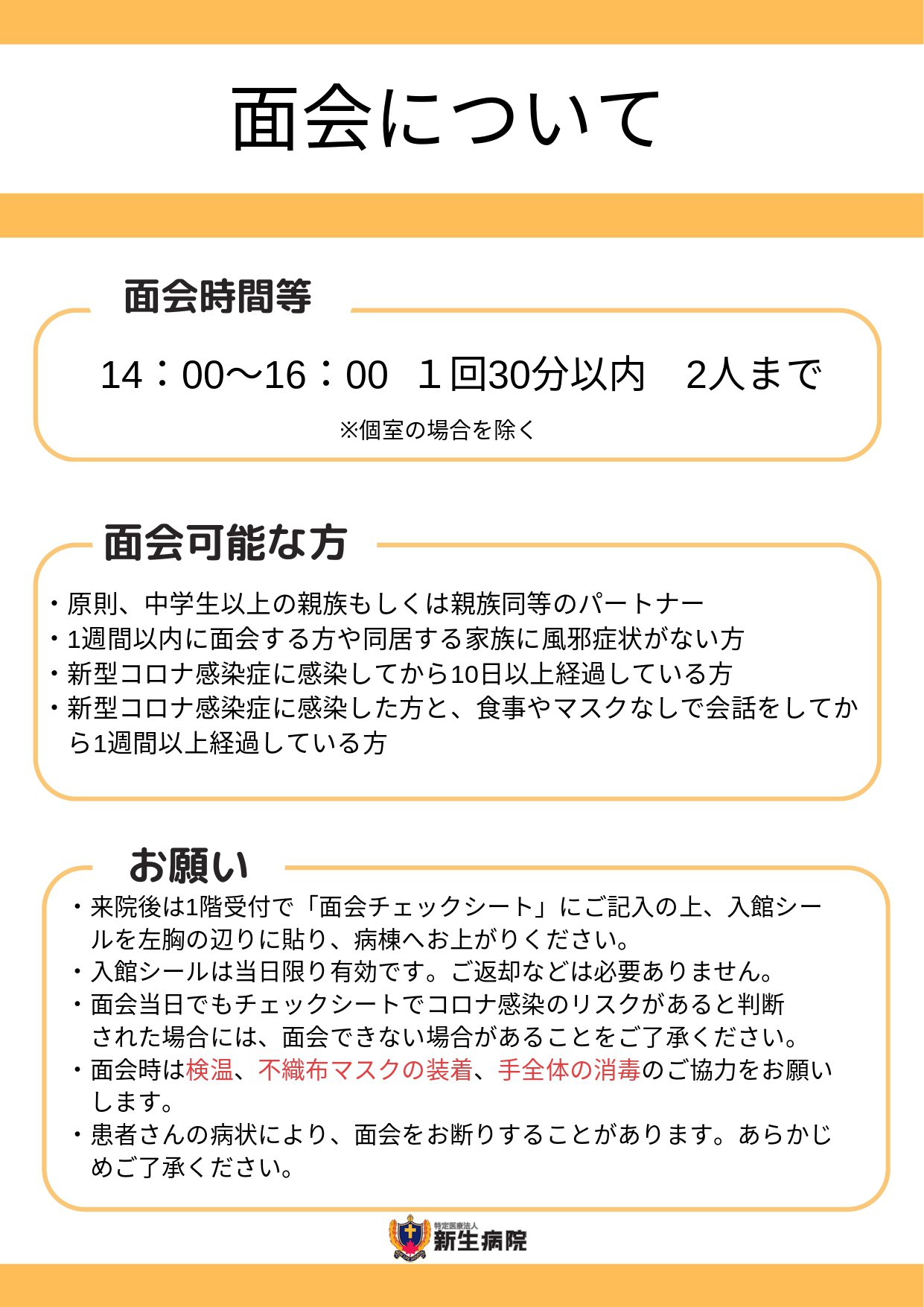 面会について

面会時間等

14：00〜16：00　１回30分以内　2人まで

※個室の場合を除く

面会可能な方

・原則、中学生以上の親族もしくは親族同等のパートナー
・1週間以内に面会する方や同居する家族に風邪症状がない方
・新型コロナ感染症に感染してから10日以上経過している方
・新型コロナ感染症に感染した方と、食事やマスクなしで会話をしてから1週間以上経過している方

お願い

・来院後は1階受付で「面会チェックシート」にご記入の上、入館シールを左胸の辺りに貼り、病棟へお上がりください。
・入館シールは当日限り有効です。ご返却などは必要ありません。
・面会当日でもチェックシートでコロナ感染のリスクがあると判断された場合には、面会できない場合があることをご了承ください。
・面会時は検温、不織布マスクの装着、手全体の消毒のご協力をお願いします。
・患者さんの病状により、面会をお断りすることがあります。あらかじめご了承ください。

特定医療法人
新生病院